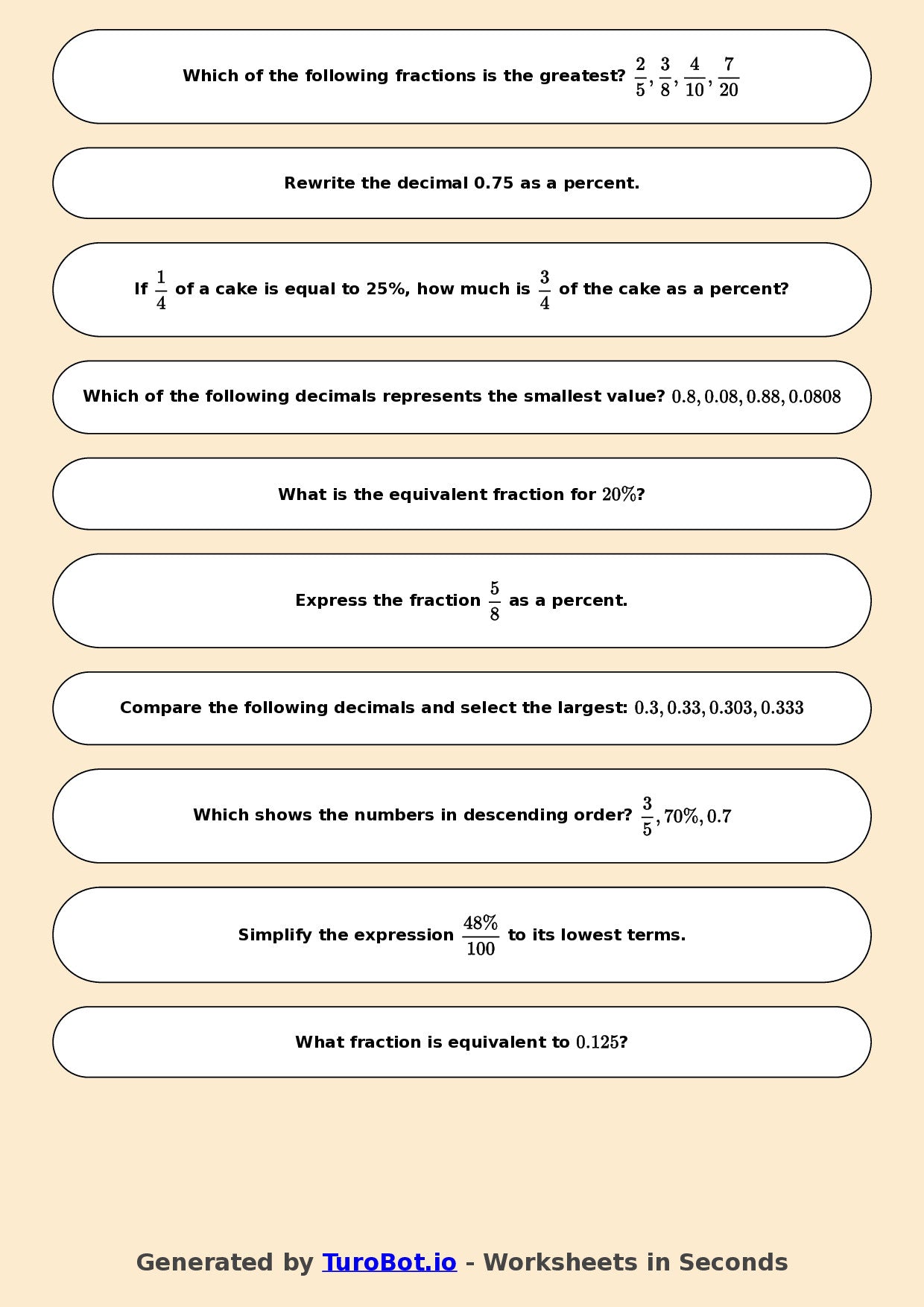 Which of the following fractions is the greatest? $\frac{2}{5}, \frac{3}{8}, \frac{4}{10}, \frac{7}{20}$

Rewrite the decimal 0.75 as a percent.

If $\frac{1}{4}$ of a cake is equal to 25%, how much is $\frac{3}{4}$ of the cake as a percent?

Which of the following decimals represents the smallest value? $0.8, 0.08, 0.88, 0.0808$

What is the equivalent fraction for $20\%$?

Express the fraction $\frac{5}{8}$ as a percent.

Compare the following decimals and select the largest: $0.3, 0.33, 0.303, 0.333$

Which shows the numbers in descending order? $\frac{3}{5}, 70\%, 0.7$

Simplify the expression $\frac{48\%}{100}$ to its lowest terms.

What fraction is equivalent to $0.125$?

Generated by TuroBot.io - Worksheets in Seconds